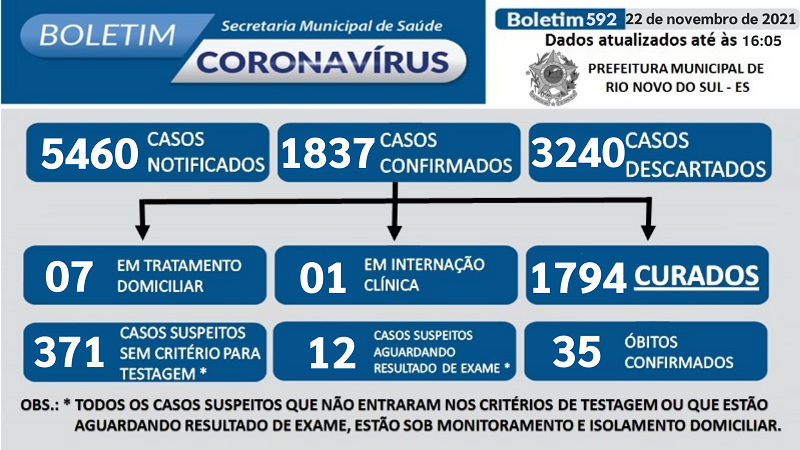 BOLETIM

Secretaria Municipal de Saúde

CORONAVÍRUS

Boletim 592 22 de novembro de 2021

Dados atualizados até às 16:05

PREFEITURA MUNICIPAL DE RIO NOVO DO SUL - ES

5460 CASOS NOTIFICADOS

1837 CASOS CONFIRMADOS

3240 CASOS DESCARTADOS

07 EM TRATAMENTO DOMICILIAR

01 EM INTERNAÇÃO CLÍNICA

1794 CURADOS

371 CASOS SUSPEITOS SEM CRITÉRIO PARA TESTAGEM *

12 CASOS SUSPEITOS AGUARDANDO RESULTADO DE EXAME *

35 ÓBITOS CONFIRMADOS

OBS.: * TODOS OS CASOS SUSPEITOS QUE NÃO ENTRARAM NOS CRITÉRIOS DE TESTAGEM OU QUE ESTÃO AGUARDANDO RESULTADO DE EXAME, ESTÃO SOB MONITORAMENTO E ISOLAMENTO DOMICILIAR.